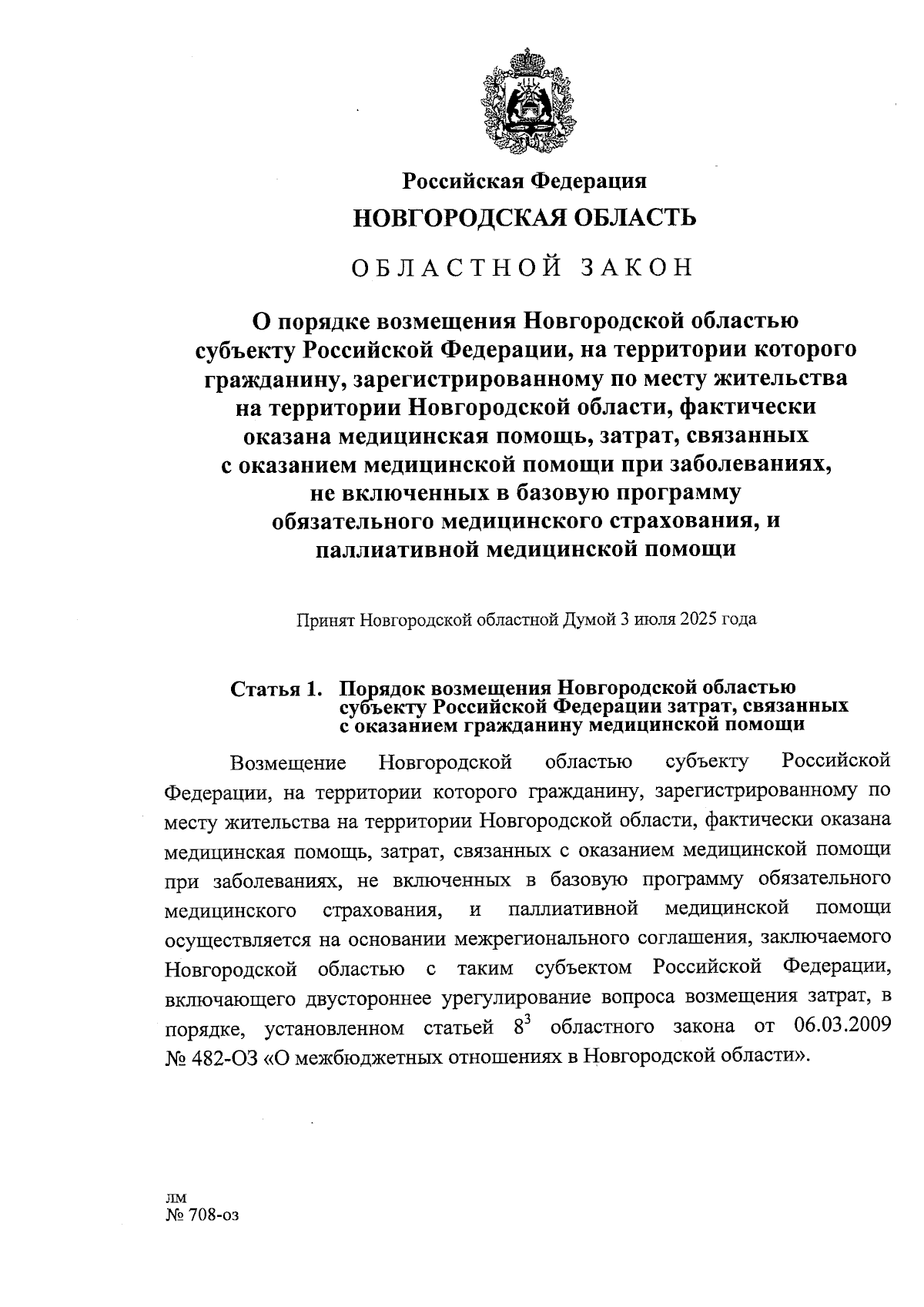 Российская Федерация

НОВГОРОДСКАЯ ОБЛАСТЬ

ОБЛАСТНОЙ ЗАКОН

О порядке возмещения Новгородской областью субъекту Российской Федерации, на территории которого гражданину, зарегистрированному по месту жительства на территории Новгородской области, фактически оказана медицинская помощь, затрат, связанных с оказанием медицинской помощи при заболеваниях, не включенных в базовую программу обязательного медицинского страхования, и паллиативной медицинской помощи

Принят Новгородской областной Думой 3 июля 2025 года

Статья 1. Порядок возмещения Новгородской областью субъекту Российской Федерации затрат, связанных с оказанием гражданину медицинской помощи

Возмещение Новгородской областью субъекту Российской Федерации, на территории которого гражданину, зарегистрированному по месту жительства на территории Новгородской области, фактически оказана медицинская помощь, затрат, связанных с оказанием медицинской помощи при заболеваниях, не включенных в базовую программу обязательного медицинского страхования, и паллиативной медицинской помощи осуществляется на основании межрегионального соглашения, заключаемого Новгородской областью с таким субъектом Российской Федерации, включающего двустороннее урегулирование вопроса возмещения затрат, в порядке, установленном статьей $8^3$ областного закона от 06.03.2009 № 482-ОЗ «О межбюджетных отношениях в Новгородской области».

лм
№ 708-оз